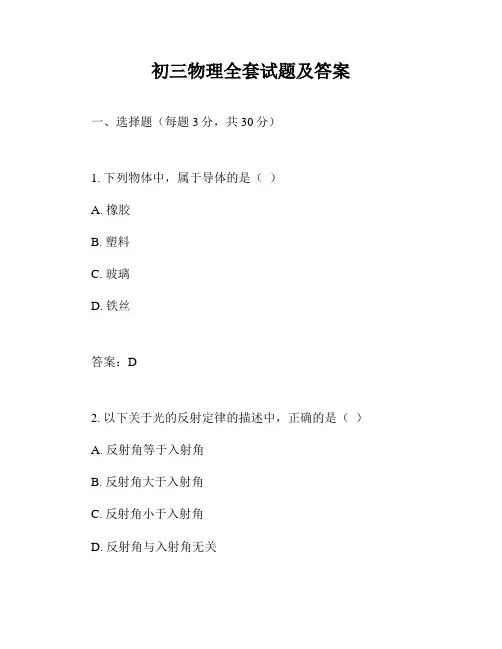 初三物理全套试题及答案

一、选择题（每题 3 分，共 30 分）

1. 下列物体中，属于导体的是（ ）

A. 橡胶

B. 塑料

C. 玻璃

D. 铁丝

答案：D

2. 以下关于光的反射定律的描述中，正确的是（ ）

A. 反射角等于入射角

B. 反射角大于入射角

C. 反射角小于入射角

D. 反射角与入射角无关